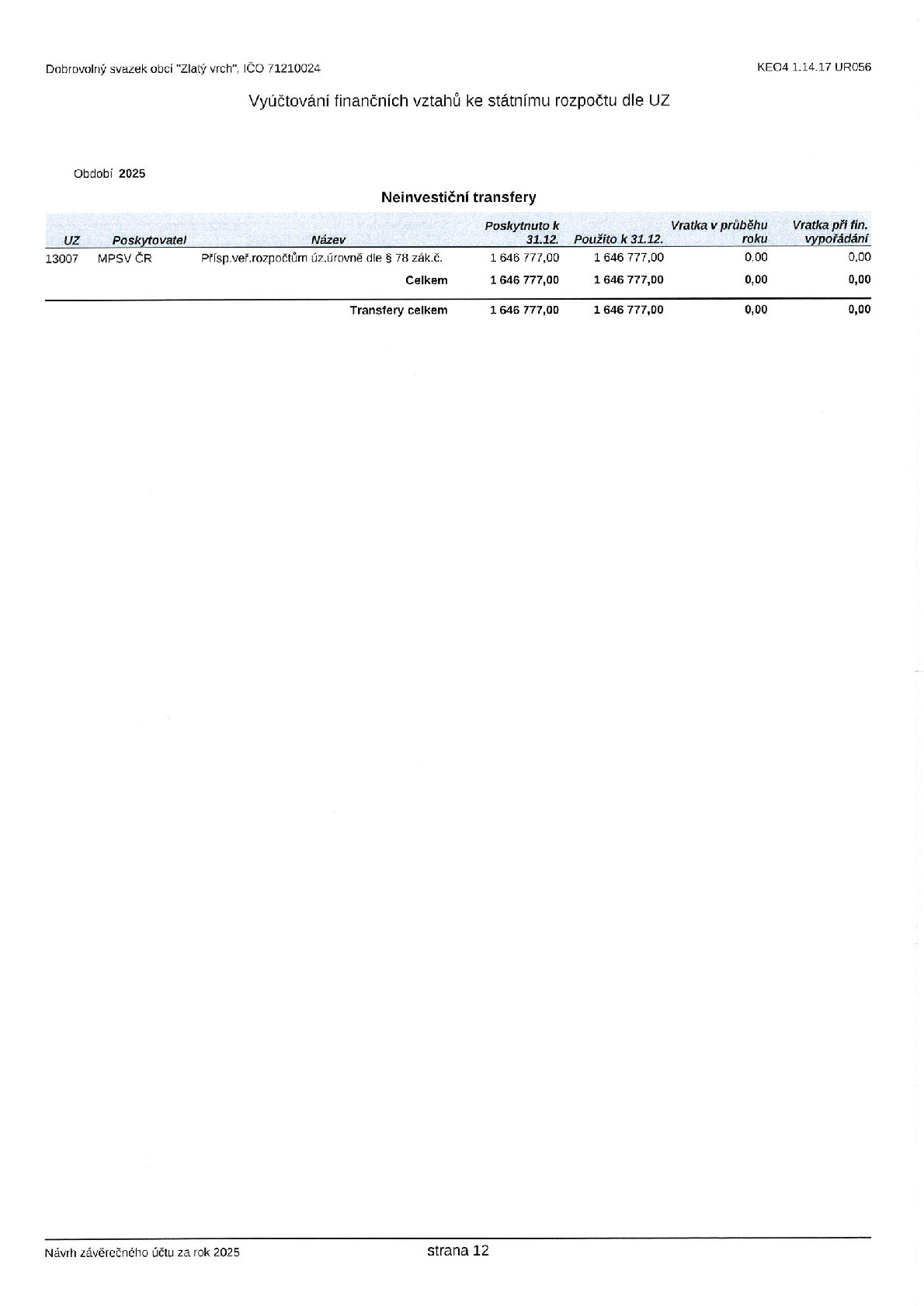 Dobrovolný svazek obcí "Zlatý vrch", IČO 71210024

KEO4 1.14.17 UR056

Vyúčtování finančních vztahů ke státnímu rozpočtu dle UZ

Období 2025

Neinvestiční transfery

| UZ | Poskytovatel | Název | Poskytnuto k 31.12. | Použito k 31.12. | Vratka v průběhu roku | Vratka při fin. vypořádání |
|---|---|---|---|---|---|---|
| 13007 | MPSV ČR | Přísp.veř.rozpočtům úz.úrovně dle § 78 zák.č. | 1 646 777,00 | 1 646 777,00 | 0,00 | 0,00 |
| | | Celkem | 1 646 777,00 | 1 646 777,00 | 0,00 | 0,00 |
| | | Transfery celkem | 1 646 777,00 | 1 646 777,00 | 0,00 | 0,00 |

Návrh závěrečného účtu za rok 2025

strana 12